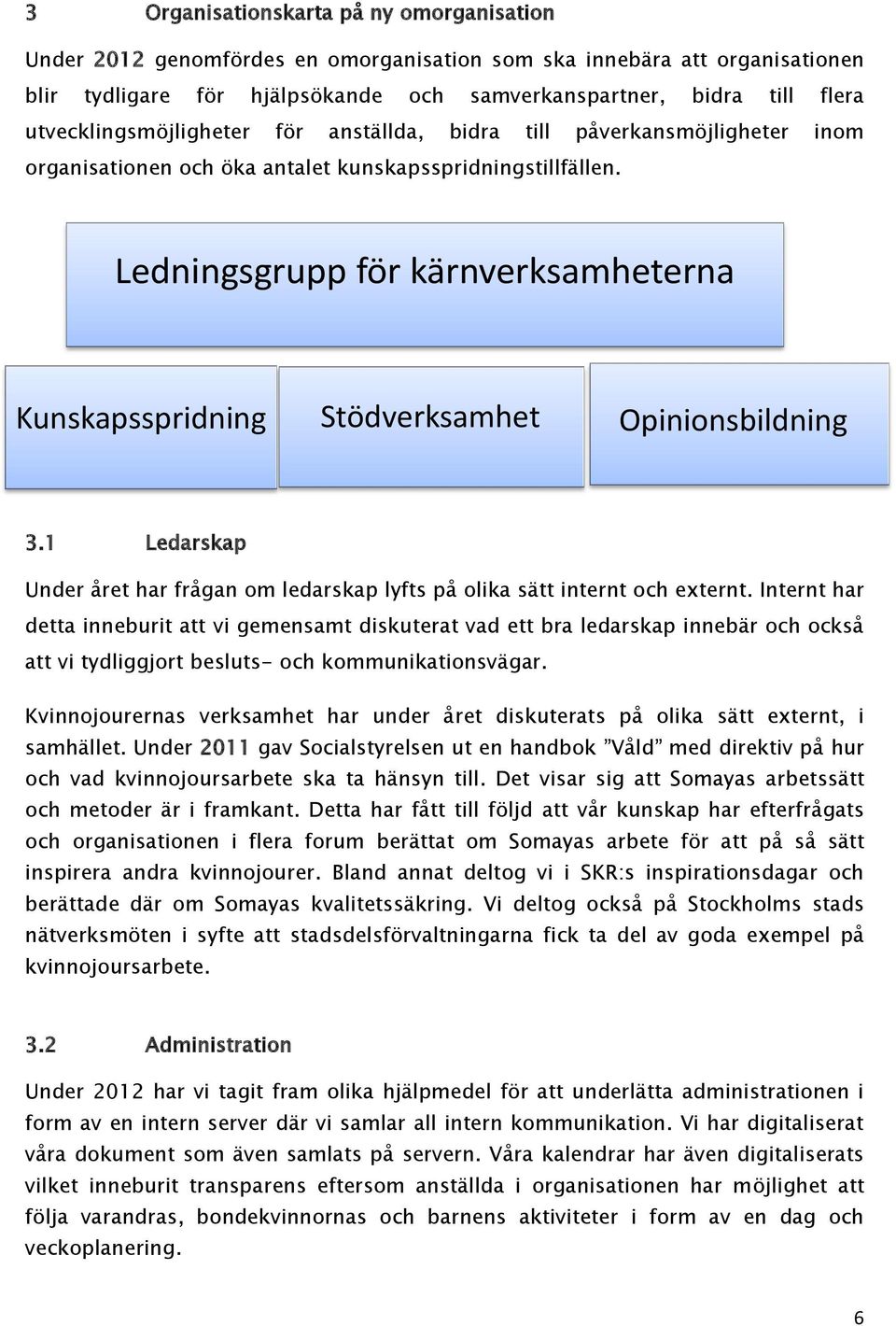 3 Organisationskarta på ny omorganisation

Under 2012 genomfördes en omorganisation som ska innebära att organisationen blir tydligare för hjälpsökande och samverkanspartner, bidra till flera utvecklingsmöjligheter för anställda, bidra till påverkansmöjligheter inom organisationen och öka antalet kunskapsspridningstillfällen.

Ledningsgrupp för kärnverksamheterna

Kunskapsspridning

Stödverksamhet

Opinionsbildning

3.1 Ledarskap

Under året har frågan om ledarskap lyfts på olika sätt internt och externt. Internt har detta inneburit att vi gemensamt diskuterat vad ett bra ledarskap innebär och också att vi tydliggjort besluts- och kommunikationsvägar.

Kvinnojourernas verksamhet har under året diskuterats på olika sätt externt, i samhället. Under 2011 gav Socialstyrelsen ut en handbok ”Våld” med direktiv på hur och vad kvinnojoursarbete ska ta hänsyn till. Det visar sig att Somayas arbetssätt och metoder är i framkant. Detta har fått till följd att vår kunskap har efterfrågats och organisationen i flera forum berättat om Somayas arbete för att på så sätt inspirera andra kvinnojourer. Bland annat deltog vi i SKR:s inspirationsdagar och berättade där om Somayas kvalitetssäkring. Vi deltog också på Stockholms stads nätverksmöten i syfte att stadsdelsförvaltningarna fick ta del av goda exempel på kvinnojoursarbete.

3.2 Administration

Under 2012 har vi tagit fram olika hjälpmedel för att underlätta administrationen i form av en intern server där vi samlar all intern kommunikation. Vi har digitaliserat våra dokument som även samlats på servern. Våra kalendrar har även digitaliserats vilket inneburit transparens eftersom anställda i organisationen har möjlighet att följa varandras, bondekvinnornas och barnens aktiviteter i form av en dag och veckoplanering.

6